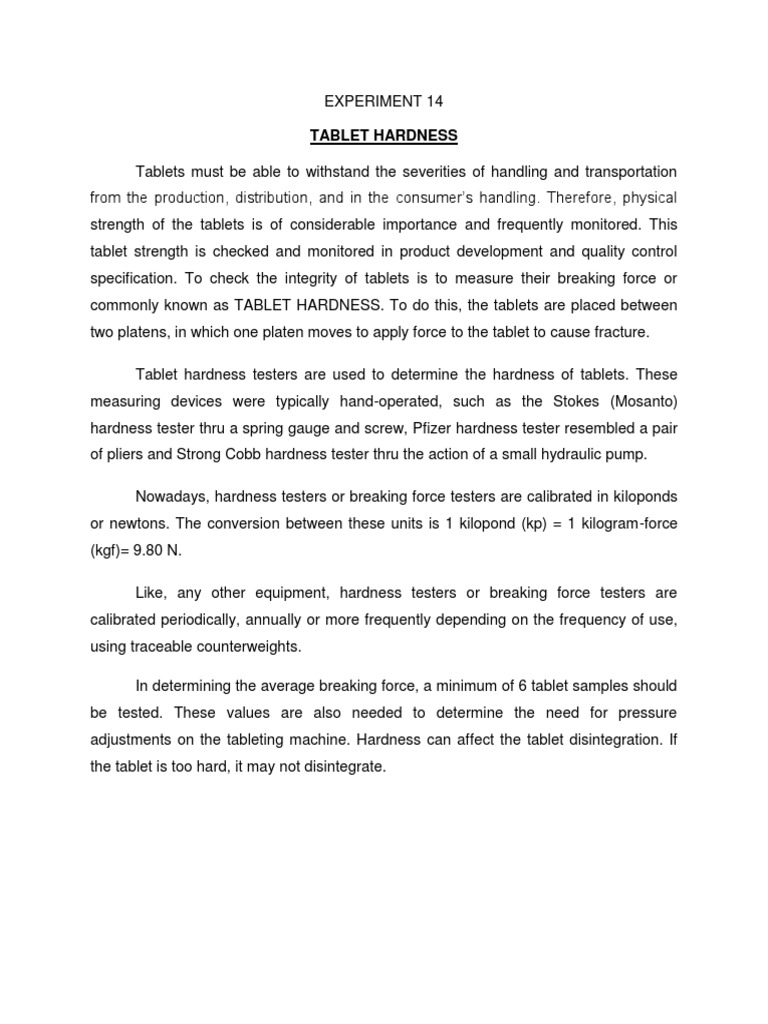 EXPERIMENT 14

TABLET HARDNESS

Tablets must be able to withstand the severities of handling and transportation from the production, distribution, and in the consumer's handling. Therefore, physical strength of the tablets is of considerable importance and frequently monitored. This tablet strength is checked and monitored in product development and quality control specification. To check the integrity of tablets is to measure their breaking force or commonly known as TABLET HARDNESS. To do this, the tablets are placed between two platens, in which one platen moves to apply force to the tablet to cause fracture.

Tablet hardness testers are used to determine the hardness of tablets. These measuring devices were typically hand-operated, such as the Stokes (Mosanto) hardness tester thru a spring gauge and screw, Pfizer hardness tester resembled a pair of pliers and Strong Cobb hardness tester thru the action of a small hydraulic pump.

Nowadays, hardness testers or breaking force testers are calibrated in kiloponds or newtons. The conversion between these units is 1 kilopond (kp) = 1 kilogram-force (kgf)= 9.80 N.

Like, any other equipment, hardness testers or breaking force testers are calibrated periodically, annually or more frequently depending on the frequency of use, using traceable counterweights.

In determining the average breaking force, a minimum of 6 tablet samples should be tested. These values are also needed to determine the need for pressure adjustments on the tableting machine. Hardness can affect the tablet disintegration. If the tablet is too hard, it may not disintegrate.